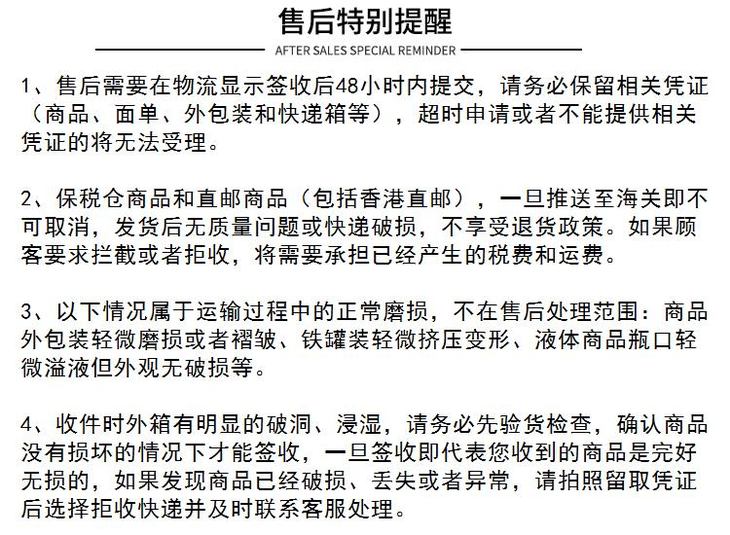 售后特别提醒

AFTER SALES SPECIAL REMINDER

1、售后需要在物流显示签收后48小时内提交，请务必保留相关凭证（商品、面单、外包装和快递箱等），超时申请或者不能提供相关凭证的将无法受理。

2、保税仓商品和直邮商品（包括香港直邮），一旦推送至海关即不可取消，发货后无质量问题或快递破损，不享受退货政策。如果顾客要求拦截或者拒收，将需要承担已经产生的税费和运费。

3、以下情况属于运输过程中的正常磨损，不在售后处理范围：商品外包装轻微磨损或者褶皱、铁罐装轻微挤压变形、液体商品瓶口轻微溢液但外观无破损等。

4、收件时外箱有明显的破洞、浸湿，请务必先验货检查，确认商品没有损坏的情况下才能签收，一旦签收即代表您收到的商品是完好无损的，如果发现商品已经破损、丢失或者异常，请拍照留取凭证后选择拒收快递并及时联系客服处理。